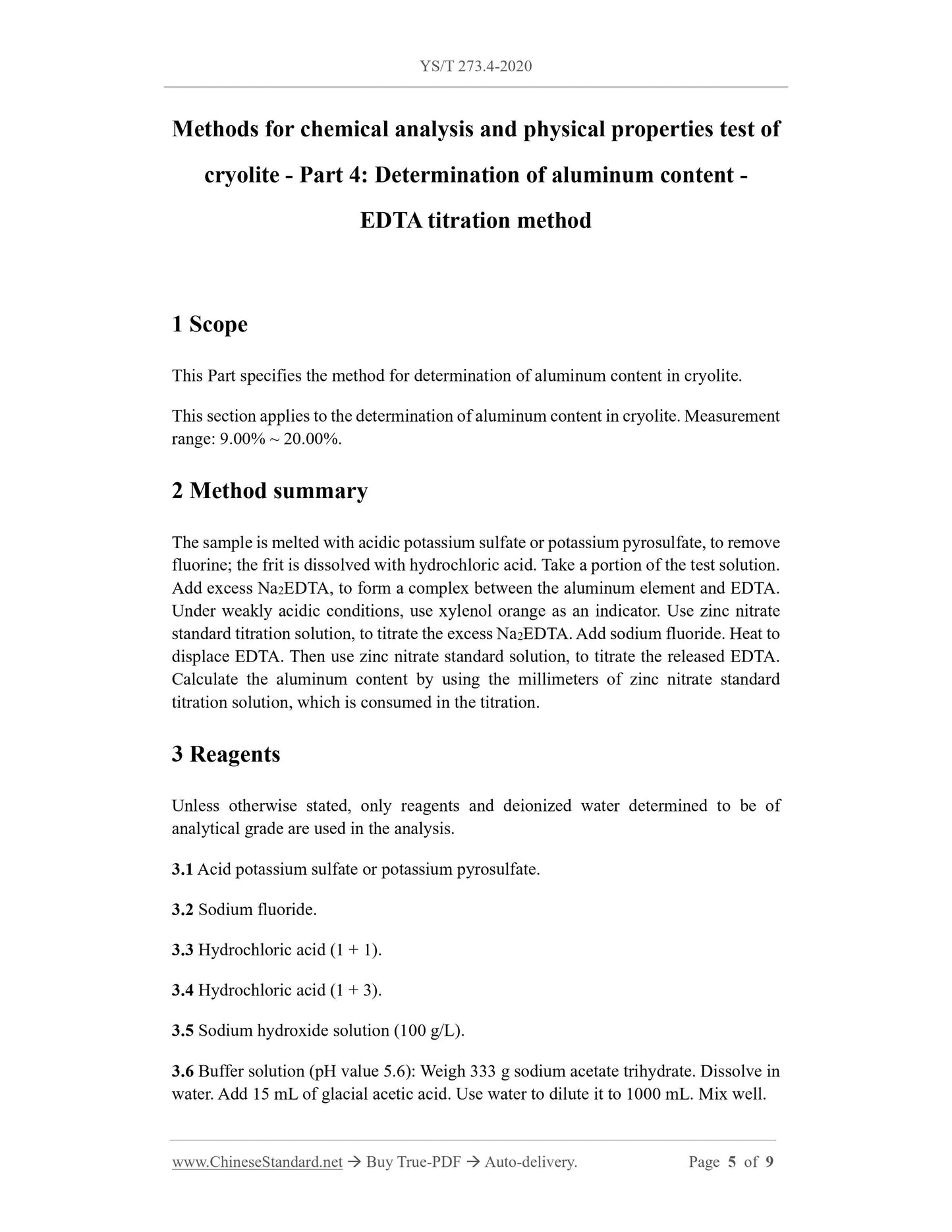 YS/T 273.4-2020

Methods for chemical analysis and physical properties test of cryolite - Part 4: Determination of aluminum content - EDTA titration method

1 Scope

This Part specifies the method for determination of aluminum content in cryolite.

This section applies to the determination of aluminum content in cryolite. Measurement range: 9.00% ~ 20.00%.

2 Method summary

The sample is melted with acidic potassium sulfate or potassium pyrosulfate, to remove fluorine; the frit is dissolved with hydrochloric acid. Take a portion of the test solution. Add excess $Na_2EDTA$, to form a complex between the aluminum element and EDTA. Under weakly acidic conditions, use xylenol orange as an indicator. Use zinc nitrate standard titration solution, to titrate the excess $Na_2EDTA$. Add sodium fluoride. Heat to displace EDTA. Then use zinc nitrate standard solution, to titrate the released EDTA. Calculate the aluminum content by using the millimeters of zinc nitrate standard titration solution, which is consumed in the titration.

3 Reagents

Unless otherwise stated, only reagents and deionized water determined to be of analytical grade are used in the analysis.

3.1 Acid potassium sulfate or potassium pyrosulfate.

3.2 Sodium fluoride.

3.3 Hydrochloric acid (1 + 1).

3.4 Hydrochloric acid (1 + 3).

3.5 Sodium hydroxide solution (100 g/L).

3.6 Buffer solution (pH value 5.6): Weigh 333 g sodium acetate trihydrate. Dissolve in water. Add 15 mL of glacial acetic acid. Use water to dilute it to 1000 mL. Mix well.

www.ChineseStandard.net → Buy True-PDF → Auto-delivery. Page 5 of 9